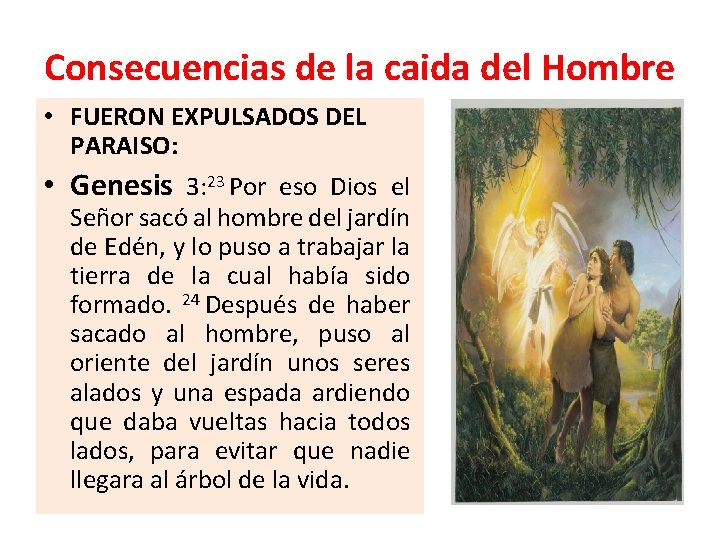 Consecuencias de la caida del Hombre

• FUERON EXPULSADOS DEL PARAISO:

• Genesis 3:$^{23}$ Por eso Dios el Señor sacó al hombre del jardín de Edén, y lo puso a trabajar la tierra de la cual había sido formado. $^{24}$ Después de haber sacado al hombre, puso al oriente del jardín unos seres alados y una espada ardiendo que daba vueltas hacia todos lados, para evitar que nadie llegara al árbol de la vida.